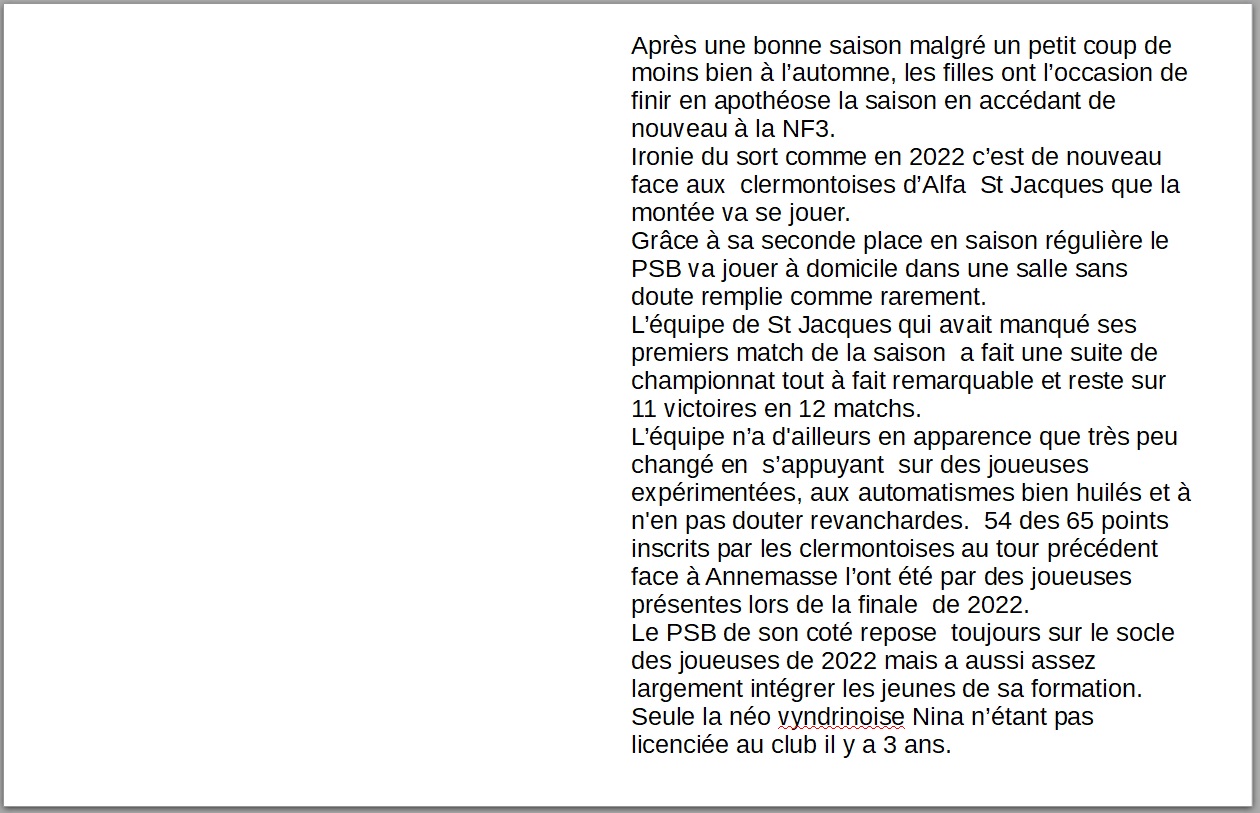 Après une bonne saison malgré un petit coup de moins bien à l'automne, les filles ont l'occasion de finir en apothéose la saison en accédant de nouveau à la NF3.
Ironie du sort comme en 2022 c'est de nouveau face aux  clermontoises d'Alfa  St Jacques que la montée va se jouer.
Grâce à sa seconde place en saison régulière le PSB va jouer à domicile dans une salle sans doute remplie comme rarement.
L'équipe de St Jacques qui avait manqué ses premiers match de la saison  a fait une suite de championnat tout à fait remarquable et reste sur 11 victoires en 12 matchs.
L'équipe n'a d'ailleurs en apparence que très peu changé en  s'appuyant  sur des joueuses expérimentées, aux automatismes bien huilés et à n'en pas douter revanchardes.  54 des 65 points inscrits par les clermontoises au tour précédent face à Annemasse l'ont été par des joueuses présentes lors de la finale  de 2022.
Le PSB de son coté repose  toujours sur le socle des joueuses de 2022 mais a aussi assez largement intégrer les jeunes de sa formation. Seule la néo vyndrinoise Nina n'étant pas licenciée au club il y a 3 ans.